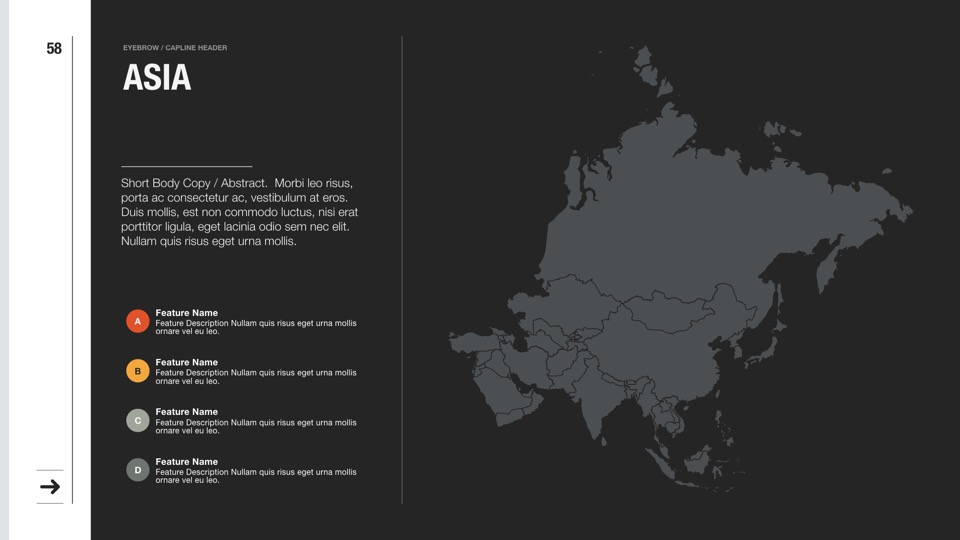 58

EYEBROW / CAPLINE HEADER

ASIA

Short Body Copy / Abstract. Morbi leo risus, porta ac consectetur ac, vestibulum at eros. Duis mollis, est non commodo luctus, nisi erat porttitor ligula, eget lacinia odio sem nec elit. Nullam quis risus eget urna mollis.

A
Feature Name
Feature Description Nullam quis risus eget urna mollis ornare vel eu leo.

B
Feature Name
Feature Description Nullam quis risus eget urna mollis ornare vel eu leo.

C
Feature Name
Feature Description Nullam quis risus eget urna mollis ornare vel eu leo.

D
Feature Name
Feature Description Nullam quis risus eget urna mollis ornare vel eu leo.

→